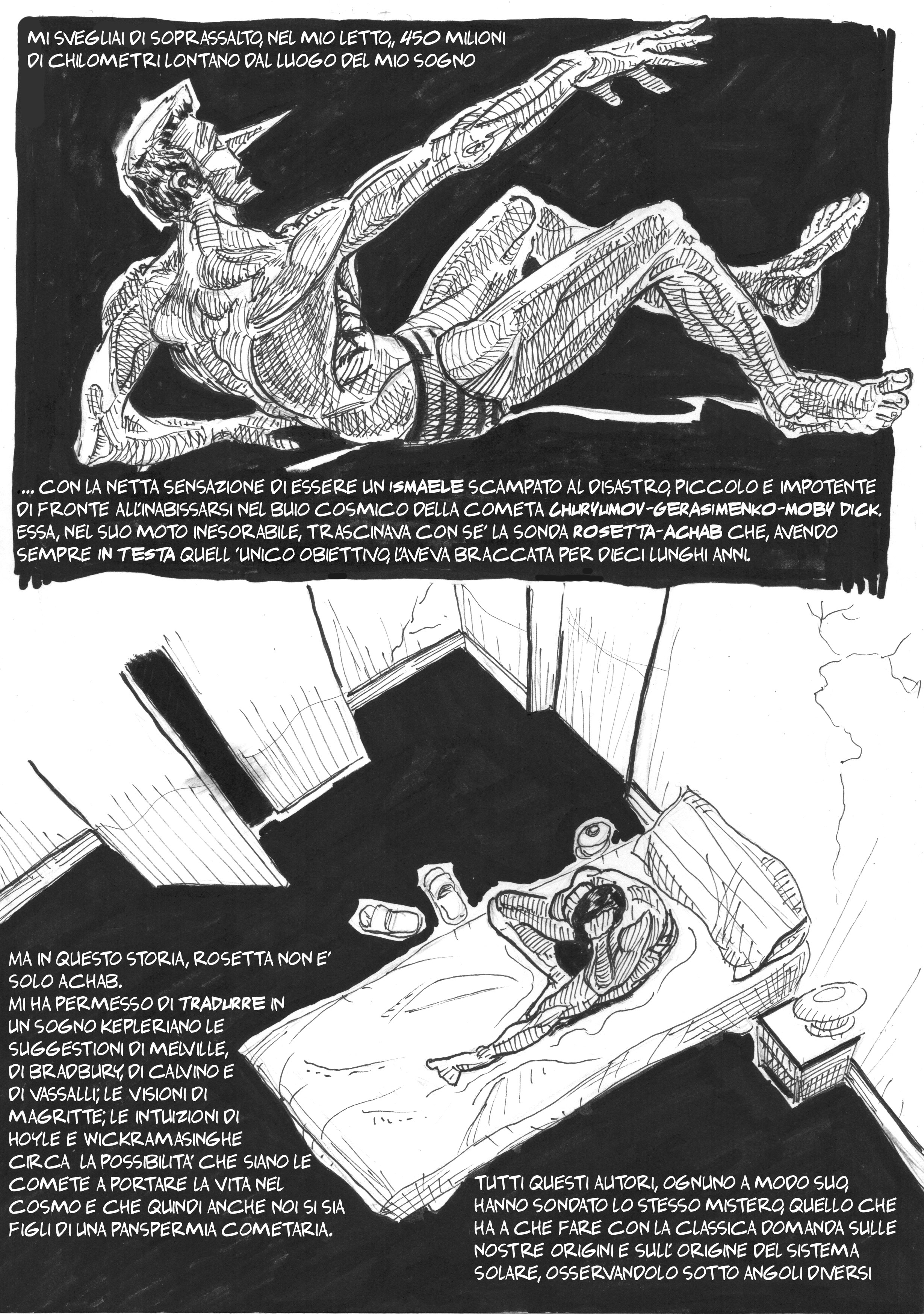 MI SVEGLIAI DI SOPRASSALTO, NEL MIO LETTO,, 450 MILIONI DI CHILOMETRI LONTANO DAL LUOGO DEL MIO SOGNO

... CON LA NETTA SENSAZIONE DI ESSERE UN ISMAELE SCAMPATO AL DISASTRO, PICCOLO E IMPOTENTE DI FRONTE ALL'INABISSARSI NEL BUIO COSMICO DELLA COMETA CHURYUMOV-GERASIMENKO-MOBY DICK. ESSA, NEL SUO MOTO INESORABILE, TRASCINAVA CON SE' LA SONDA ROSETTA-ACHAB CHE, AVENDO SEMPRE IN TESTA QUELL 'UNICO OBIETTIVO, L'AVEVA BRACCATA PER DIECI LUNGHI ANNI.

MA IN QUESTO STORIA, ROSETTA NON E' SOLO ACHAB.
MI HA PERMESSO DI TRADURRE IN UN SOGNO KEPLERIANO LE SUGGESTIONI DI MELVILLE, DI BRADBURY, DI CALVINO E DI VASSALLI; LE VISIONI DI MAGRITTE; LE INTUIZIONI DI HOYLE E WICKRAMASINGHE CIRCA LA POSSIBILITA' CHE SIANO LE COMETE A PORTARE LA VITA NEL COSMO E CHE QUINDI ANCHE NOI SI SIA FIGLI DI UNA PANSPERMIA COMETARIA.

TUTTI QUESTI AUTORI, OGNUNO A MODO SUO, HANNO SONDATO LO STESSO MISTERO, QUELLO CHE HA A CHE FARE CON LA CLASSICA DOMANDA SULLE NOSTRE ORIGINI E SULL' ORIGINE DEL SISTEMA SOLARE, OSSERVANDOLO SOTTO ANGOLI DIVERSI